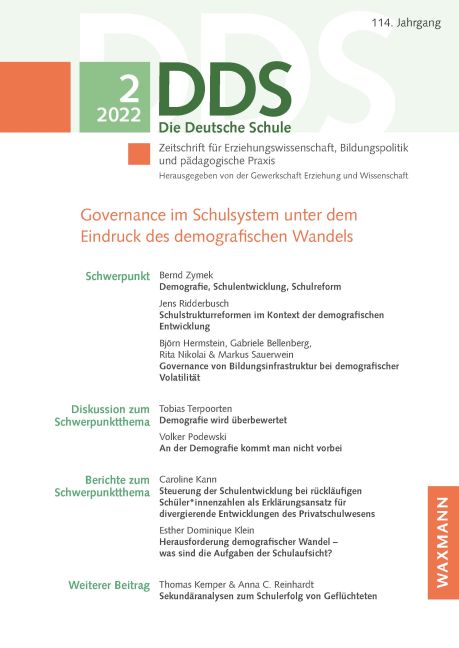 114. Jahrgang

2
2022

DDS
Die Deutsche Schule

Zeitschrift für Erziehungswissenschaft, Bildungspolitik und pädagogische Praxis
Herausgegeben von der Gewerkschaft Erziehung und Wissenschaft

Governance im Schulsystem unter dem Eindruck des demografischen Wandels

Schwerpunkt
Bernd Zymek
Demografie, Schulentwicklung, Schulreform

Jens Ridderbusch
Schulstrukturreformen im Kontext der demografischen Entwicklung

Björn Hermstein, Gabriele Bellenberg, Rita Nikolai & Markus Sauerwein
Governance von Bildungsinfrastruktur bei demografischer Volatilität

Diskussion zum Schwerpunktthema
Tobias Terpoorten
Demografie wird überbewertet

Volker Podewski
An der Demografie kommt man nicht vorbei

Berichte zum Schwerpunktthema
Caroline Kann
Steuerung der Schulentwicklung bei rückläufigen Schüler*innenzahlen als Erklärungsansatz für divergierende Entwicklungen des Privatschulwesens

Esther Dominique Klein
Herausforderung demografischer Wandel – was sind die Aufgaben der Schulaufsicht?

Weiterer Beitrag
Thomas Kemper & Anna C. Reinhardt
Sekundäranalysen zum Schulerfolg von Geflüchteten

WAXMANN